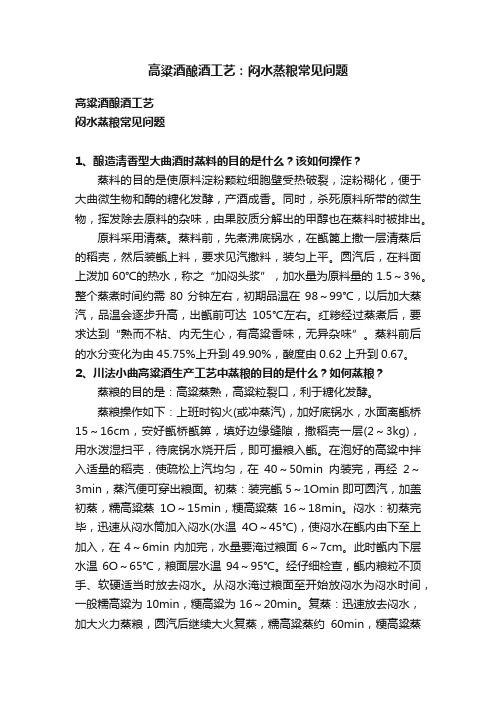 高粱酒酿酒工艺：闷水蒸粮常见问题

高粱酒酿酒工艺
闷水蒸粮常见问题

1、酿造清香型大曲酒时蒸料的目的是什么？该如何操作？

蒸料的目的是使原料淀粉颗粒细胞壁受热破裂，淀粉糊化，便于大曲微生物和酶的糖化发酵，产酒成香。同时，杀死原料所带的微生物，挥发除去原料的杂味，由果胶质分解出的甲醇也在蒸料时被排出。

原料采用清蒸。蒸料前，先煮沸底锅水，在甑篦上撒一层清蒸后的稻壳，然后装甑上料，要求见汽撒料，装匀上平。圆汽后，在料面上泼加 60℃的热水，称之“加闷头浆”，加水量为原料量的 1.5～3%。整个蒸煮时间约需 80 分钟左右，初期品温在 98～99℃，以后加大蒸汽，品温会逐步升高，出甑前可达 105℃左右。红糁经过蒸煮后，要求达到“熟而不粘、内无生心，有高粱香味，无异杂味”。蒸料前后的水分变化为由 45.75%上升到 49.90%，酸度由 0.62 上升到 0.67。

2、川法小曲高粱酒生产工艺中蒸粮的目的是什么？如何蒸粮？

蒸粮的目的是：高粱蒸熟，高粱粒裂口，利于糖化发酵。

蒸粮操作如下：上班时钩火(或冲蒸汽)，加好底锅水，水面离甑桥 15～16cm，安好甑桥甑箅，填好边缘缝隙，撒稻壳一层(2～3kg)，用水泼湿扫平，待底锅水烧开后，即可撮粮入甑。在泡好的高粱中拌入适量的稻壳．使疏松上汽均匀，在 40～50min 内装完，再经 2～3min，蒸汽便可穿出粮面。初蒸：装完甑 5～1Omin 即可圆汽，加盖初蒸，糯高粱蒸 1O～15min，粳高粱蒸 16～18min。闷水：初蒸完毕，迅速从闷水筒加入闷水(水温 4O～45℃)，使闷水在甑内由下至上加入，在 4～6min 内加完，水量要淹过粮面 6～7cm。此时甑内下层水温 6O～65℃，粮面层水温 94～95℃。经仔细检查，甑内粮粒不顶手、软硬适当时放去闷水。从闷水淹过粮面至开始放闷水为闷水时间，一般糯高粱为 10min，粳高粱为 16～20min。复蒸：迅速放去闷水，加大火力蒸粮，圆汽后继续大火复蒸，糯高粱蒸约 60min，粳高粱蒸